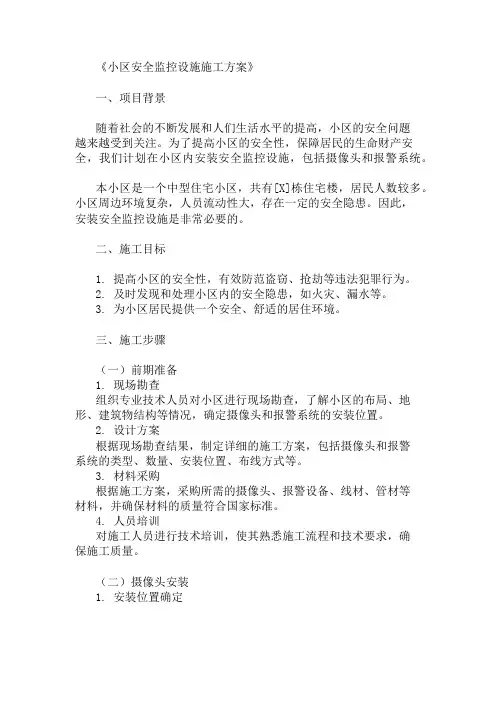 《小区安全监控设施施工方案》

一、项目背景

随着社会的不断发展和人们生活水平的提高，小区的安全问题越来越受到关注。为了提高小区的安全性，保障居民的生命财产安全，我们计划在小区内安装安全监控设施，包括摄像头和报警系统。

本小区是一个中型住宅小区，共有[X]栋住宅楼，居民人数较多。小区周边环境复杂，人员流动性大，存在一定的安全隐患。因此，安装安全监控设施是非常必要的。

二、施工目标

1. 提高小区的安全性，有效防范盗窃、抢劫等违法犯罪行为。
2. 及时发现和处理小区内的安全隐患，如火灾、漏水等。
3. 为小区居民提供一个安全、舒适的居住环境。

三、施工步骤

（一）前期准备
1. 现场勘查
组织专业技术人员对小区进行现场勘查，了解小区的布局、地形、建筑物结构等情况，确定摄像头和报警系统的安装位置。
2. 设计方案
根据现场勘查结果，制定详细的施工方案，包括摄像头和报警系统的类型、数量、安装位置、布线方式等。
3. 材料采购
根据施工方案，采购所需的摄像头、报警设备、线材、管材等材料，并确保材料的质量符合国家标准。
4. 人员培训
对施工人员进行技术培训，使其熟悉施工流程和技术要求，确保施工质量。

（二）摄像头安装
1. 安装位置确定